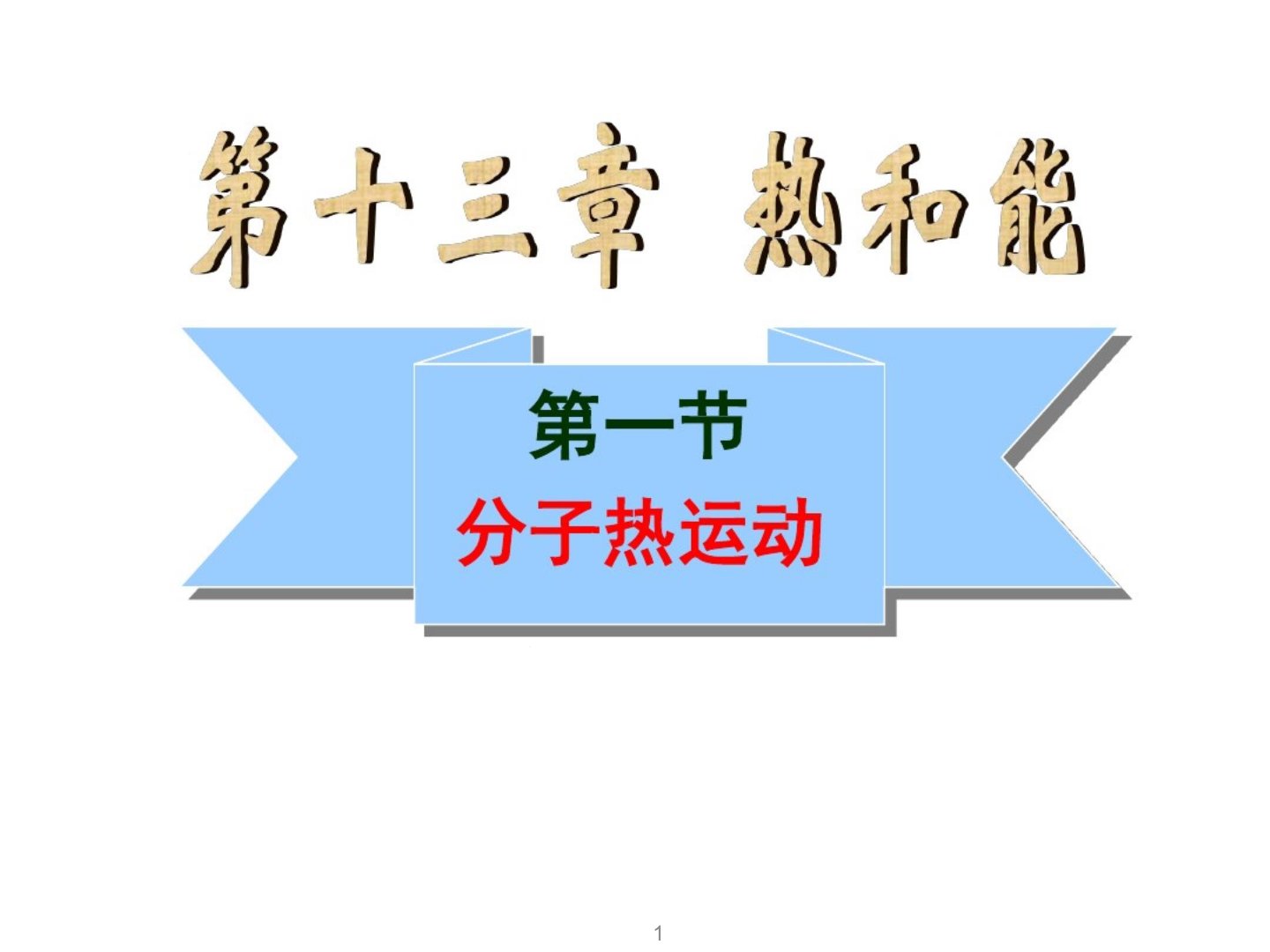 第十三章 热和能

第一节
分子热运动

1